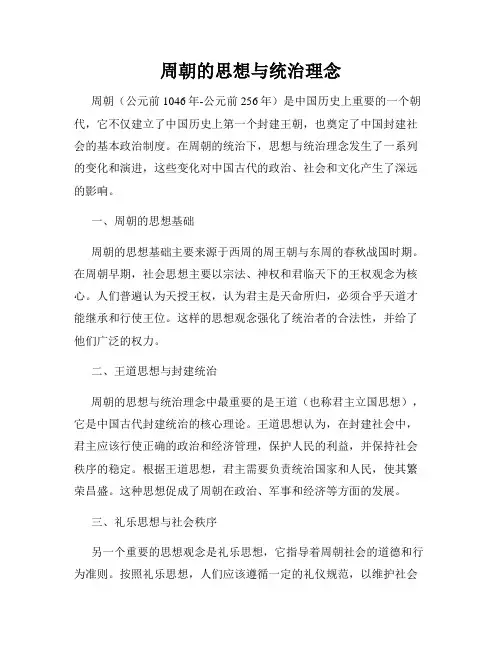 周朝的思想与统治理念

周朝（公元前1046年-公元前256年）是中国历史上重要的一个朝代，它不仅建立了中国历史上第一个封建王朝，也奠定了中国封建社会的基本政治制度。在周朝的统治下，思想与统治理念发生了一系列的变化和演进，这些变化对中国古代的政治、社会和文化产生了深远的影响。

一、周朝的思想基础

周朝的思想基础主要来源于西周的周王朝与东周的春秋战国时期。在周朝早期，社会思想主要以宗法、神权和君临天下的王权观念为核心。人们普遍认为天授王权，认为君主是天命所归，必须合乎天道才能继承和行使王位。这样的思想观念强化了统治者的合法性，并给了他们广泛的权力。

二、王道思想与封建统治

周朝的思想与统治理念中最重要的是王道（也称君主立国思想），它是中国古代封建统治的核心理论。王道思想认为，在封建社会中，君主应该行使正确的政治和经济管理，保护人民的利益，并保持社会秩序的稳定。根据王道思想，君主需要负责统治国家和人民，使其繁荣昌盛。这种思想促成了周朝在政治、军事和经济等方面的发展。

三、礼乐思想与社会秩序

另一个重要的思想观念是礼乐思想，它指导着周朝社会的道德和行为准则。按照礼乐思想，人们应该遵循一定的礼仪规范，以维护社会